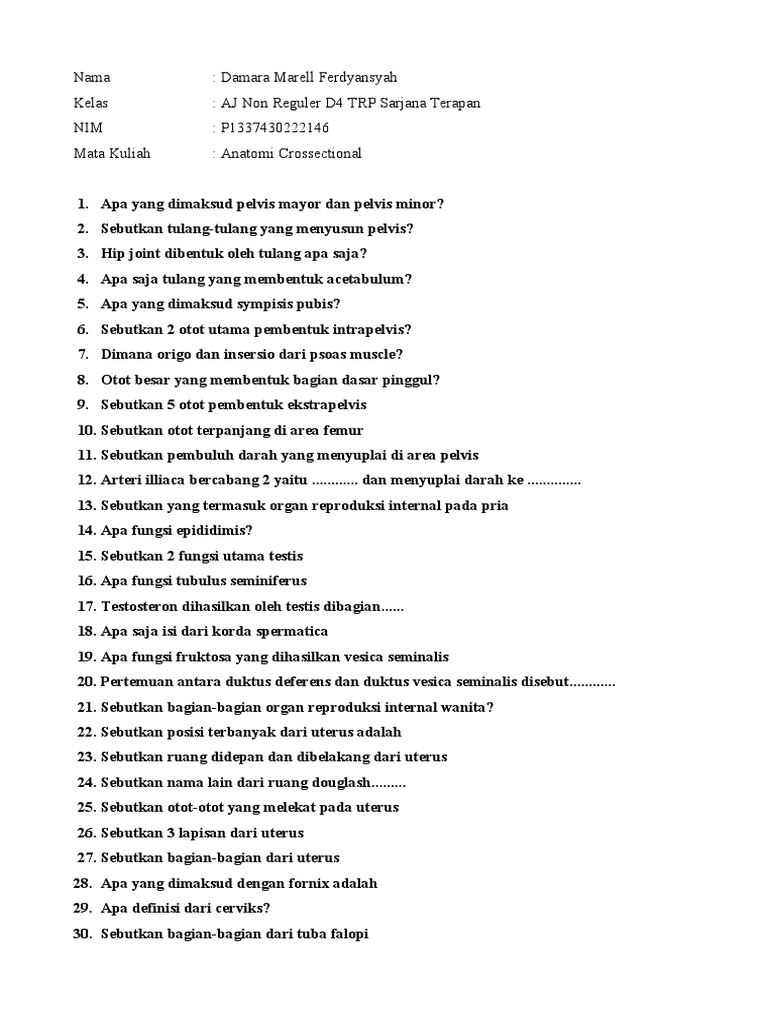 Nama : Damara Marell Ferdyansyah
Kelas : AJ Non Reguler D4 TRP Sarjana Terapan
NIM : P1337430222146
Mata Kuliah : Anatomi Crossectional

1. Apa yang dimaksud pelvis mayor dan pelvis minor?
2. Sebutkan tulang-tulang yang menyusun pelvis?
3. Hip joint dibentuk oleh tulang apa saja?
4. Apa saja tulang yang membentuk acetabulum?
5. Apa yang dimaksud sympisis pubis?
6. Sebutkan 2 otot utama pembentuk intrapelvis?
7. Dimana origo dan insersio dari psoas muscle?
8. Otot besar yang membentuk bagian dasar pinggul?
9. Sebutkan 5 otot pembentuk ekstrapelvis
10. Sebutkan otot terpanjang di area femur
11. Sebutkan pembuluh darah yang menyuplai di area pelvis
12. Arteri illiaca bercabang 2 yaitu ............ dan menyuplai darah ke ..............
13. Sebutkan yang termasuk organ reproduksi internal pada pria
14. Apa fungsi epididimis?
15. Sebutkan 2 fungsi utama testis
16. Apa fungsi tubulus seminiferus
17. Testosteron dihasilkan oleh testis dibagian......
18. Apa saja isi dari korda spermatica
19. Apa fungsi fruktosa yang dihasilkan vesica seminalis
20. Pertemuan antara duktus deferens dan duktus vesica seminalis disebut............
21. Sebutkan bagian-bagian organ reproduksi internal wanita?
22. Sebutkan posisi terbanyak dari uterus adalah
23. Sebutkan ruang didepan dan dibelakang dari uterus
24. Sebutkan nama lain dari ruang douglash.........
25. Sebutkan otot-otot yang melekat pada uterus
26. Sebutkan 3 lapisan dari uterus
27. Sebutkan bagian-bagian dari uterus
28. Apa yang dimaksud dengan fornix adalah
29. Apa definisi dari cerviks?
30. Sebutkan bagian-bagian dari tuba falopi